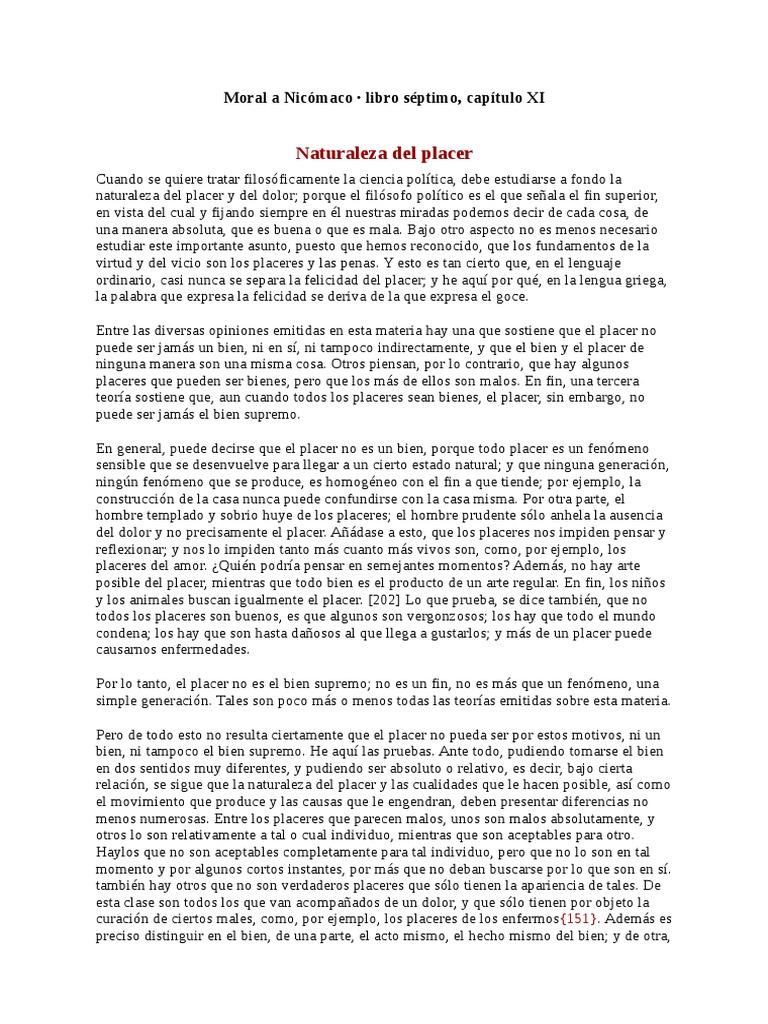 Moral a Nicómaco · libro séptimo, capítulo XI

Naturaleza del placer

Cuando se quiere tratar filosóficamente la ciencia política, debe estudiarse a fondo la naturaleza del placer y del dolor; porque el filósofo político es el que señala el fin superior, en vista del cual y fijando siempre en él nuestras miradas podemos decir de cada cosa, de una manera absoluta, que es buena o que es mala. Bajo otro aspecto no es menos necesario estudiar este importante asunto, puesto que hemos reconocido, que los fundamentos de la virtud y del vicio son los placeres y las penas. Y esto es tan cierto que, en el lenguaje ordinario, casi nunca se separa la felicidad del placer; y he aquí por qué, en la lengua griega, la palabra que expresa la felicidad se deriva de la que expresa el goce.

Entre las diversas opiniones emitidas en esta materia hay una que sostiene que el placer no puede ser jamás un bien, ni en sí, ni tampoco indirectamente, y que el bien y el placer de ninguna manera son una misma cosa. Otros piensan, por lo contrario, que hay algunos placeres que pueden ser bienes, pero que los más de ellos son malos. En fin, una tercera teoría sostiene que, aun cuando todos los placeres sean bienes, el placer, sin embargo, no puede ser jamás el bien supremo.

En general, puede decirse que el placer no es un bien, porque todo placer es un fenómeno sensible que se desenvuelve para llegar a un cierto estado natural; y que ninguna generación, ningún fenómeno que se produce, es homogéneo con el fin a que tiende; por ejemplo, la construcción de la casa nunca puede confundirse con la casa misma. Por otra parte, el hombre templado y sobrio huye de los placeres; el hombre prudente sólo anhela la ausencia del dolor y no precisamente el placer. Añádase a esto, que los placeres nos impiden pensar y reflexionar; y nos lo impiden tanto más cuanto más vivos son, como, por ejemplo, los placeres del amor. ¿Quién podría pensar en semejantes momentos? Además, no hay arte posible del placer, mientras que todo bien es el producto de un arte regular. En fin, los niños y los animales buscan igualmente el placer. [202] Lo que prueba, se dice también, que no todos los placeres son buenos, es que algunos son vergonzosos; los hay que todo el mundo condena; los hay que son hasta dañosos al que llega a gustarlos; y más de un placer puede causarnos enfermedades.

Por lo tanto, el placer no es el bien supremo; no es un fin, no es más que un fenómeno, una simple generación. Tales son poco más o menos todas las teorías emitidas sobre esta materia.

Pero de todo esto no resulta ciertamente que el placer no pueda ser por estos motivos, ni un bien, ni tampoco el bien supremo. He aquí las pruebas. Ante todo, pudiendo tomarse el bien en dos sentidos muy diferentes, y pudiendo ser absoluto o relativo, es decir, bajo cierta relación, se sigue que la naturaleza del placer y las cualidades que le hacen posible, así como el movimiento que produce y las causas que le engendran, deben presentar diferencias no menos numerosas. Entre los placeres que parecen malos, unos son malos absolutamente, y otros lo son relativamente a tal o cual individuo, mientras que son aceptables para otro. Haylos que no son aceptables completamente para tal individuo, pero que no lo son en tal momento y por algunos cortos instantes, por más que no deban buscarse por lo que son en sí. también hay otros que no son verdaderos placeres que sólo tienen la apariencia de tales. De esta clase son todos los que van acompañados de un dolor, y que sólo tienen por objeto la curación de ciertos males, como, por ejemplo, los placeres de los enfermos{151}. Además es preciso distinguir en el bien, de una parte, el acto mismo, el hecho mismo del bien; y de otra,